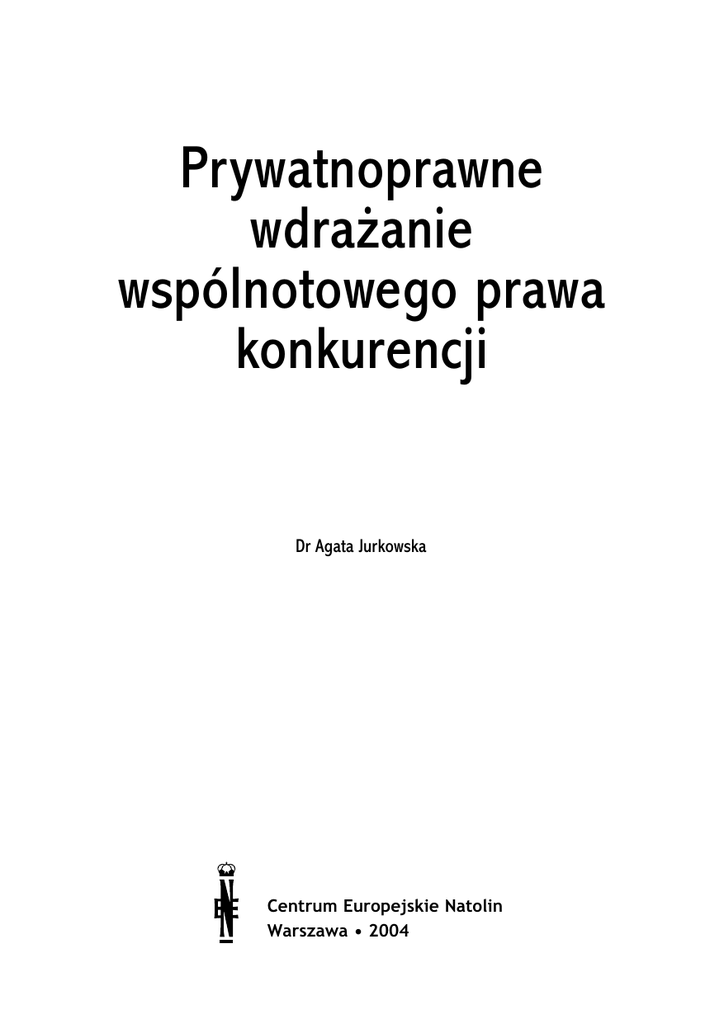 Prywatnoprawne wdrażanie wspólnotowego prawa konkurencji

Dr Agata Jurkowska

Centrum Europejskie Natolin
Warszawa • 2004